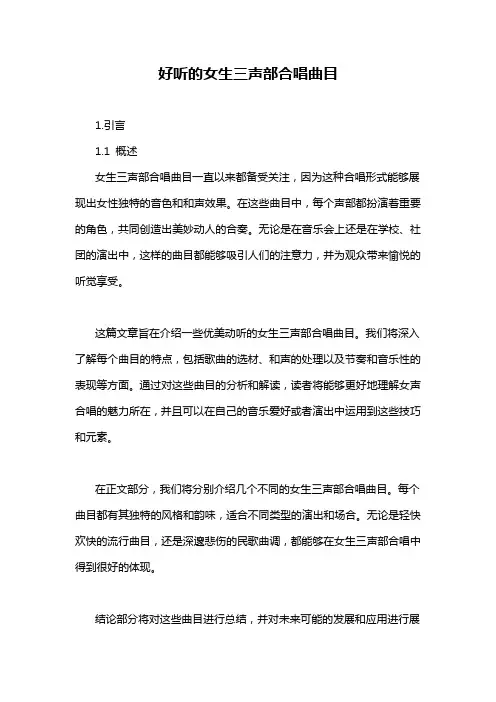 好听的女生三声部合唱曲目

1.引言

1.1 概述

女生三声部合唱曲目一直以来都备受关注，因为这种合唱形式能够展现出女性独特的音色和和声效果。在这些曲目中，每个声部都扮演着重要的角色，共同创造出美妙动人的合奏。无论是在音乐会上还是在学校、社团的演出中，这样的曲目都能够吸引人们的注意力，并为观众带来愉悦的听觉享受。

这篇文章旨在介绍一些优美动听的女生三声部合唱曲目。我们将深入了解每个曲目的特点，包括歌曲的选材、和声的处理以及节奏和音乐性的表现等方面。通过对这些曲目的分析和解读，读者将能够更好地理解女声合唱的魅力所在，并且可以在自己的音乐爱好或者演出中运用到这些技巧和元素。

在正文部分，我们将分别介绍几个不同的女生三声部合唱曲目。每个曲目都有其独特的风格和韵味，适合不同类型的演出和场合。无论是轻快欢快的流行曲目，还是深邃悲伤的民歌曲调，都能够在女生三声部合唱中得到很好的体现。

结论部分将对这些曲目进行总结，并对未来可能的发展和应用进行展